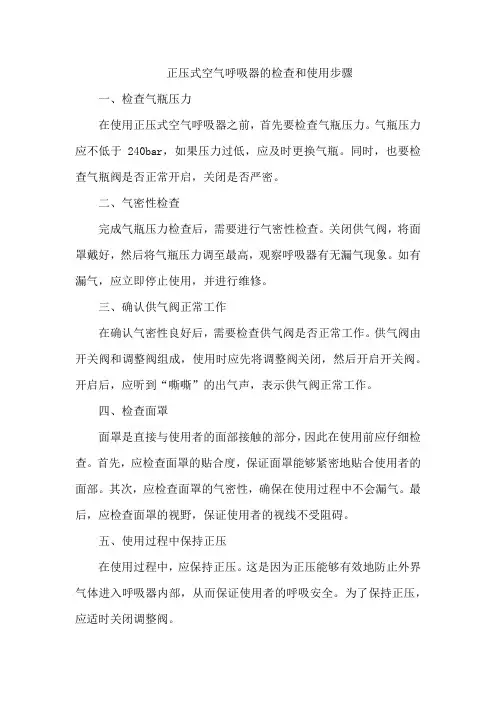 正压式空气呼吸器的检查和使用步骤

一、检查气瓶压力

在使用正压式空气呼吸器之前，首先要检查气瓶压力。气瓶压力应不低于 240bar，如果压力过低，应及时更换气瓶。同时，也要检查气瓶阀是否正常开启，关闭是否严密。

二、气密性检查

完成气瓶压力检查后，需要进行气密性检查。关闭供气阀，将面罩戴好，然后将气瓶压力调至最高，观察呼吸器有无漏气现象。如有漏气，应立即停止使用，并进行维修。

三、确认供气阀正常工作

在确认气密性良好后，需要检查供气阀是否正常工作。供气阀由开关阀和调整阀组成，使用时应先将调整阀关闭，然后开启开关阀。开启后，应听到“嘶嘶”的出气声，表示供气阀正常工作。

四、检查面罩

面罩是直接与使用者的面部接触的部分，因此在使用前应仔细检查。首先，应检查面罩的贴合度，保证面罩能够紧密地贴合使用者的面部。其次，应检查面罩的气密性，确保在使用过程中不会漏气。最后，应检查面罩的视野，保证使用者的视线不受阻碍。

五、使用过程中保持正压

在使用过程中，应保持正压。这是因为正压能够有效地防止外界气体进入呼吸器内部，从而保证使用者的呼吸安全。为了保持正压，应适时关闭调整阀。